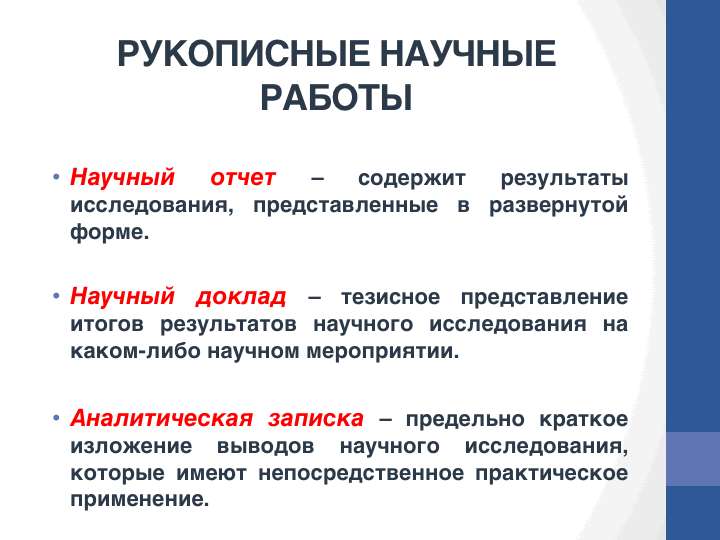 РУКОПИСНЫЕ НАУЧНЫЕ РАБОТЫ

• Научный отчет – содержит результаты исследования, представленные в развернутой форме.

• Научный доклад – тезисное представление итогов результатов научного исследования на каком-либо научном мероприятии.

• Аналитическая записка – предельно краткое изложение выводов научного исследования, которые имеют непосредственное практическое применение.